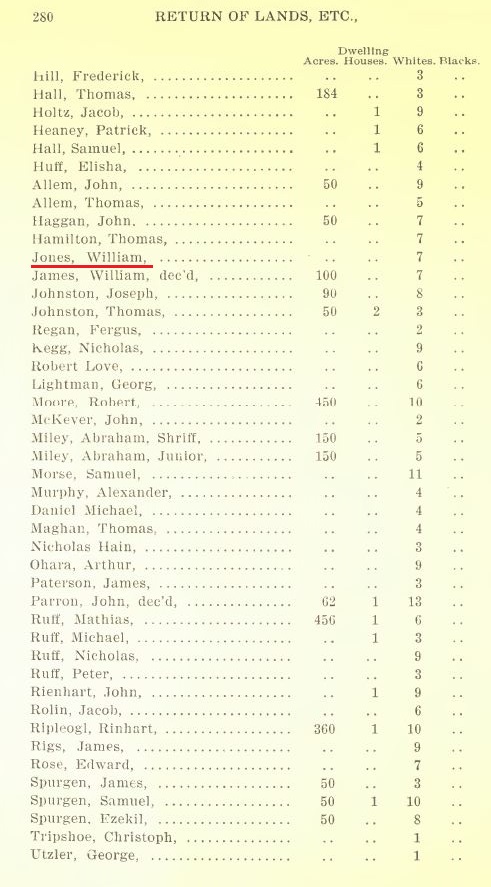 280 RETURN OF LANDS, ETC.,

| | Acres. | Dwelling Houses. | Whites. | Blacks. |
|---|---|---|---|---|
| Hill, Frederick, | .. | .. | 3 | .. |
| Hall, Thomas, | 184 | .. | 3 | .. |
| Holtz, Jacob, | .. | 1 | 9 | .. |
| Heaney, Patrick, | .. | 1 | 6 | .. |
| Hall, Samuel, | .. | 1 | 6 | .. |
| Huff, Elisha, | .. | .. | 4 | .. |
| Allem, John, | 50 | .. | 9 | .. |
| Allem, Thomas, | .. | .. | 5 | .. |
| Haggan, John, | 50 | .. | 7 | .. |
| Hamilton, Thomas, | .. | .. | 7 | .. |
| Jones, William, | .. | .. | 7 | .. |
| James, William, dec'd, | 100 | .. | 7 | .. |
| Johnston, Joseph, | 90 | .. | 8 | .. |
| Johnston, Thomas, | 50 | 2 | 3 | .. |
| Regan, Fergus, | .. | .. | 2 | .. |
| Kegg, Nicholas, | .. | .. | 9 | .. |
| Robert Love, | .. | .. | 6 | .. |
| Lightman, Georg, | .. | .. | 6 | .. |
| Moore, Robert, | 450 | .. | 10 | .. |
| McKever, John, | .. | .. | 2 | .. |
| Miley, Abraham, Shriff, | 150 | .. | 5 | .. |
| Miley, Abraham, Junior, | 150 | .. | 5 | .. |
| Morse, Samuel, | .. | .. | 11 | .. |
| Murphy, Alexander, | .. | .. | 4 | .. |
| Daniel Michael, | .. | .. | 4 | .. |
| Maghan, Thomas, | .. | .. | 4 | .. |
| Nicholas Hain, | .. | .. | 3 | .. |
| Ohara, Arthur, | .. | .. | 9 | .. |
| Paterson, James, | .. | .. | 3 | .. |
| Parron, John, dec'd, | 62 | 1 | 13 | .. |
| Ruff, Mathias, | 456 | 1 | 6 | .. |
| Ruff, Michael, | .. | 1 | 3 | .. |
| Ruff, Nicholas, | .. | .. | 9 | .. |
| Ruff, Peter, | .. | .. | 3 | .. |
| Rienhart, John, | .. | 1 | 9 | .. |
| Rolin, Jacob, | .. | .. | 6 | .. |
| Ripleogl, Rinhart, | 360 | 1 | 10 | .. |
| Rigs, James, | .. | .. | 9 | .. |
| Rose, Edward, | .. | .. | 7 | .. |
| Spurgen, James, | 50 | .. | 3 | .. |
| Spurgen, Samuel, | 50 | 1 | 10 | .. |
| Spurgen, Ezekil, | 50 | .. | 8 | .. |
| Tripshoe, Christoph, | .. | .. | 1 | .. |
| Utzler, George, | .. | .. | 1 | .. |